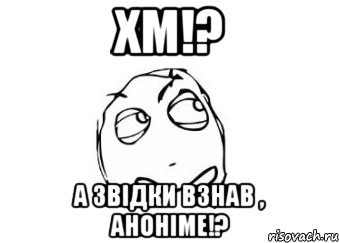 ХМ!?

А ЗВІДКИ ВЗНАВ , АНОНІМЕ!?

risovach.ru